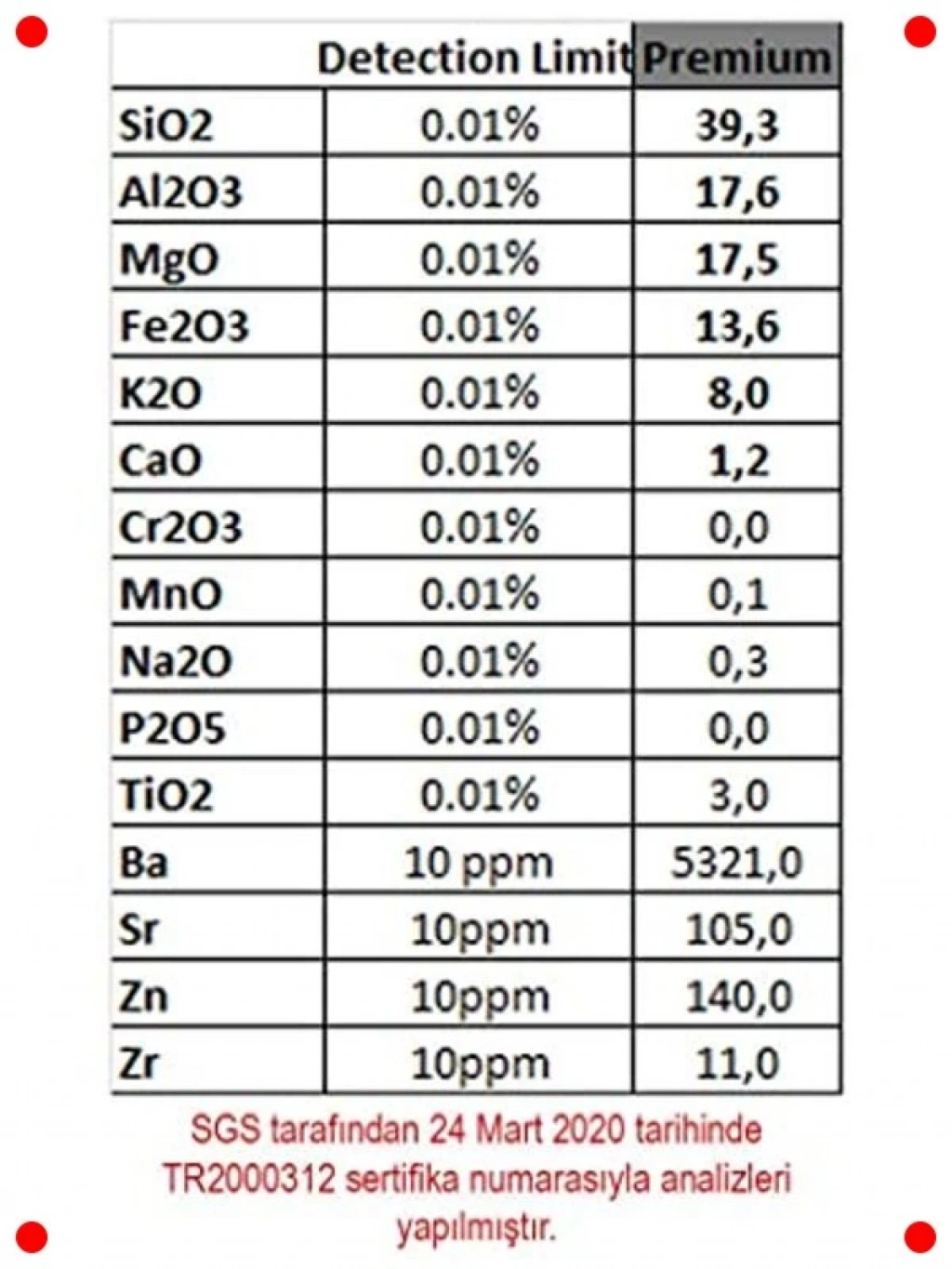 | | Detection Limit | Premium |
|---|---|---|
| SiO2 | 0.01% | 39,3 |
| Al2O3 | 0.01% | 17,6 |
| MgO | 0.01% | 17,5 |
| Fe2O3 | 0.01% | 13,6 |
| K2O | 0.01% | 8,0 |
| CaO | 0.01% | 1,2 |
| Cr2O3 | 0.01% | 0,0 |
| MnO | 0.01% | 0,1 |
| Na2O | 0.01% | 0,3 |
| P2O5 | 0.01% | 0,0 |
| TiO2 | 0.01% | 3,0 |
| Ba | 10 ppm | 5321,0 |
| Sr | 10ppm | 105,0 |
| Zn | 10ppm | 140,0 |
| Zr | 10ppm | 11,0 |

SGS tarafından 24 Mart 2020 tarihinde TR2000312 sertifika numarasıyla analizleri yapılmıştır.